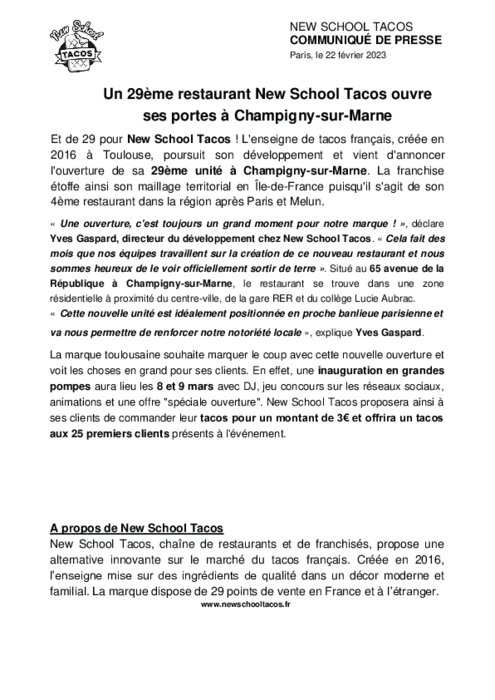 New School TACOS

NEW SCHOOL TACOS
COMMUNIQUÉ DE PRESSE
Paris, le 22 février 2023

Un 29ème restaurant New School Tacos ouvre ses portes à Champigny-sur-Marne

Et de 29 pour New School Tacos ! L'enseigne de tacos français, créée en 2016 à Toulouse, poursuit son développement et vient d'annoncer l'ouverture de sa 29ème unité à Champigny-sur-Marne. La franchise étoffe ainsi son maillage territorial en Île-de-France puisqu'il s'agit de son 4ème restaurant dans la région après Paris et Melun.

« Une ouverture, c'est toujours un grand moment pour notre marque ! », déclare Yves Gaspard, directeur du développement chez New School Tacos. « Cela fait des mois que nos équipes travaillent sur la création de ce nouveau restaurant et nous sommes heureux de le voir officiellement sortir de terre ». Situé au 65 avenue de la République à Champigny-sur-Marne, le restaurant se trouve dans une zone résidentielle à proximité du centre-ville, de la gare RER et du collège Lucie Aubrac.
« Cette nouvelle unité est idéalement positionnée en proche banlieue parisienne et va nous permettre de renforcer notre notoriété locale », explique Yves Gaspard.

La marque toulousaine souhaite marquer le coup avec cette nouvelle ouverture et voit les choses en grand pour ses clients. En effet, une inauguration en grandes pompes aura lieu les 8 et 9 mars avec DJ, jeu concours sur les réseaux sociaux, animations et une offre "spéciale ouverture". New School Tacos proposera ainsi à ses clients de commander leur tacos pour un montant de 3€ et offrira un tacos aux 25 premiers clients présents à l'événement.

A propos de New School Tacos
New School Tacos, chaîne de restaurants et de franchisés, propose une alternative innovante sur le marché du tacos français. Créée en 2016, l'enseigne mise sur des ingrédients de qualité dans un décor moderne et familial. La marque dispose de 29 points de vente en France et à l'étranger.
www.newschooltacos.fr